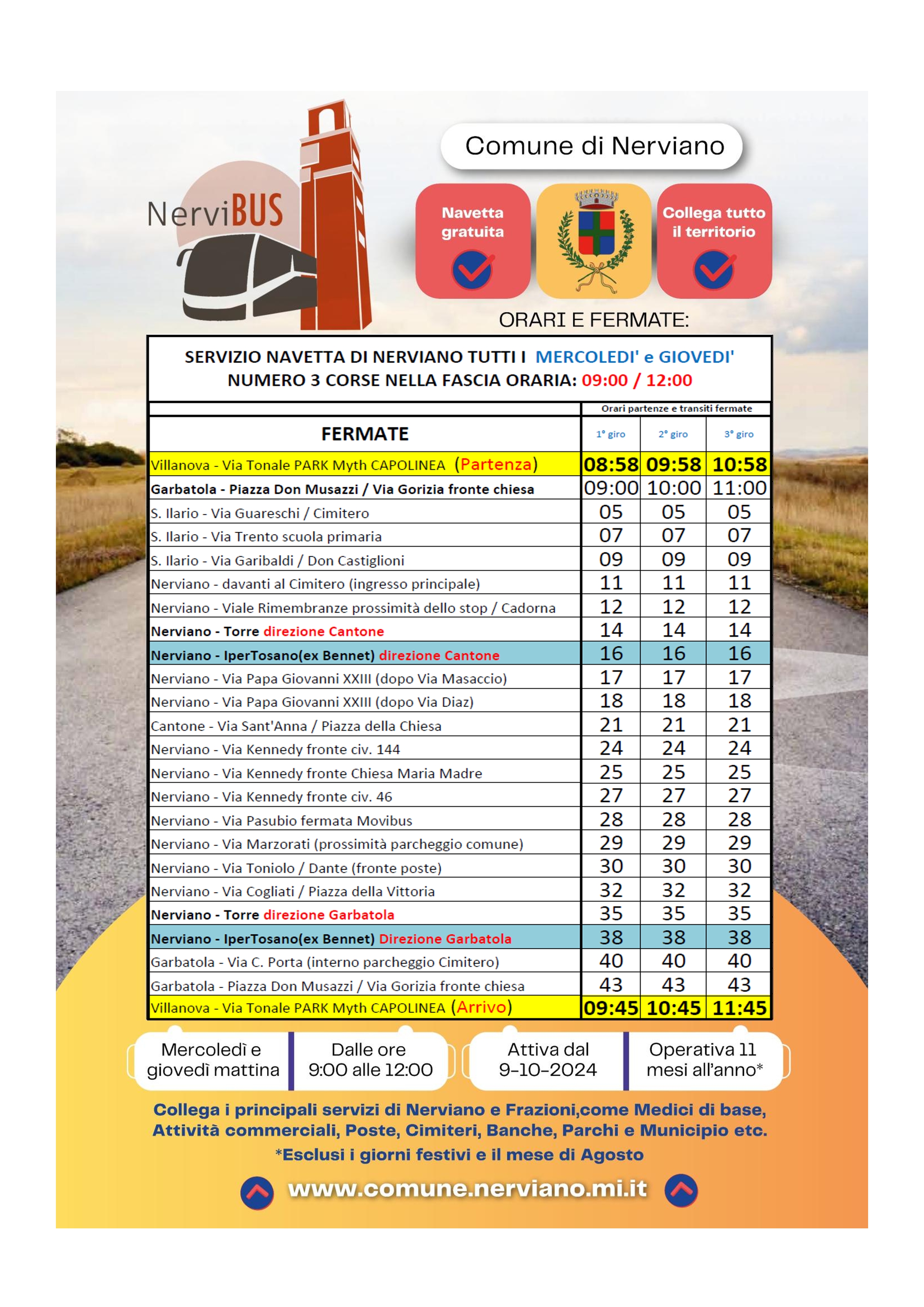 NerviBUS

Comune di Nerviano

Navetta gratuita

Collega tutto il territorio

ORARI E FERMATE:

SERVIZIO NAVETTA DI NERVIANO TUTTI I MERCOLEDI' e GIOVEDI'
NUMERO 3 CORSE NELLA FASCIA ORARIA: 09:00 / 12:00

| | Orari partenze e transiti fermate | | |
|---|---|---|---|
| FERMATE | 1° giro | 2° giro | 3° giro |
| Villanova - Via Tonale PARK Myth CAPOLINEA (Partenza) | 08:58 | 09:58 | 10:58 |
| Garbatola - Piazza Don Musazzi / Via Gorizia fronte chiesa | 09:00 | 10:00 | 11:00 |
| S. Ilario - Via Guareschi / Cimitero | 05 | 05 | 05 |
| S. Ilario - Via Trento scuola primaria | 07 | 07 | 07 |
| S. Ilario - Via Garibaldi / Don Castiglioni | 09 | 09 | 09 |
| Nerviano - davanti al Cimitero (ingresso principale) | 11 | 11 | 11 |
| Nerviano - Viale Rimembranze prossimità dello stop / Cadorna | 12 | 12 | 12 |
| Nerviano - Torre direzione Cantone | 14 | 14 | 14 |
| Nerviano - IperTosano(ex Bennet) direzione Cantone | 16 | 16 | 16 |
| Nerviano - Via Papa Giovanni XXIII (dopo Via Masaccio) | 17 | 17 | 17 |
| Nerviano - Via Papa Giovanni XXIII (dopo Via Diaz) | 18 | 18 | 18 |
| Cantone - Via Sant'Anna / Piazza della Chiesa | 21 | 21 | 21 |
| Nerviano - Via Kennedy fronte civ. 144 | 24 | 24 | 24 |
| Nerviano - Via Kennedy fronte Chiesa Maria Madre | 25 | 25 | 25 |
| Nerviano - Via Kennedy fronte civ. 46 | 27 | 27 | 27 |
| Nerviano - Via Pasubio fermata Movibus | 28 | 28 | 28 |
| Nerviano - Via Marzorati (prossimità parcheggio comune) | 29 | 29 | 29 |
| Nerviano - Via Toniolo / Dante (fronte poste) | 30 | 30 | 30 |
| Nerviano - Via Cogliati / Piazza della Vittoria | 32 | 32 | 32 |
| Nerviano - Torre direzione Garbatola | 35 | 35 | 35 |
| Nerviano - IperTosano(ex Bennet) Direzione Garbatola | 38 | 38 | 38 |
| Garbatola - Via C. Porta (interno parcheggio Cimitero) | 40 | 40 | 40 |
| Garbatola - Piazza Don Musazzi / Via Gorizia fronte chiesa | 43 | 43 | 43 |
| Villanova - Via Tonale PARK Myth CAPOLINEA (Arrivo) | 09:45 | 10:45 | 11:45 |

Mercoledì e giovedì mattina

Dalle ore 9:00 alle 12:00

Attiva dal 9-10-2024

Operativa 11 mesi all'anno*

Collega i principali servizi di Nerviano e Frazioni,come Medici di base, Attività commerciali, Poste, Cimiteri, Banche, Parchi e Municipio etc.

*Esclusi i giorni festivi e il mese di Agosto

www.comune.nerviano.mi.it